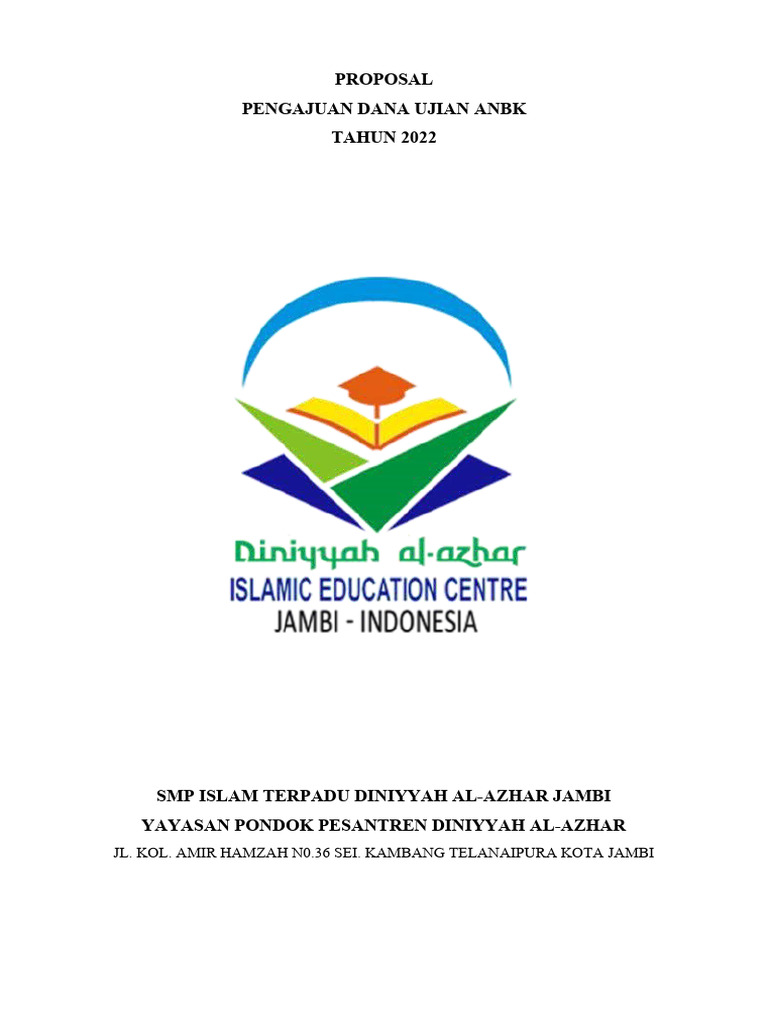 PROPOSAL
PENGAJUAN DANA UJIAN ANBK
TAHUN 2022

Diniyyah al-azhar
ISLAMIC EDUCATION CENTRE
JAMBI - INDONESIA

SMP ISLAM TERPADU DINIYYAH AL-AZHAR JAMBI
YAYASAN PONDOK PESANTREN DINIYYAH AL-AZHAR
JL. KOL. AMIR HAMZAH N0.36 SEI. KAMBANG TELANAIPURA KOTA JAMBI